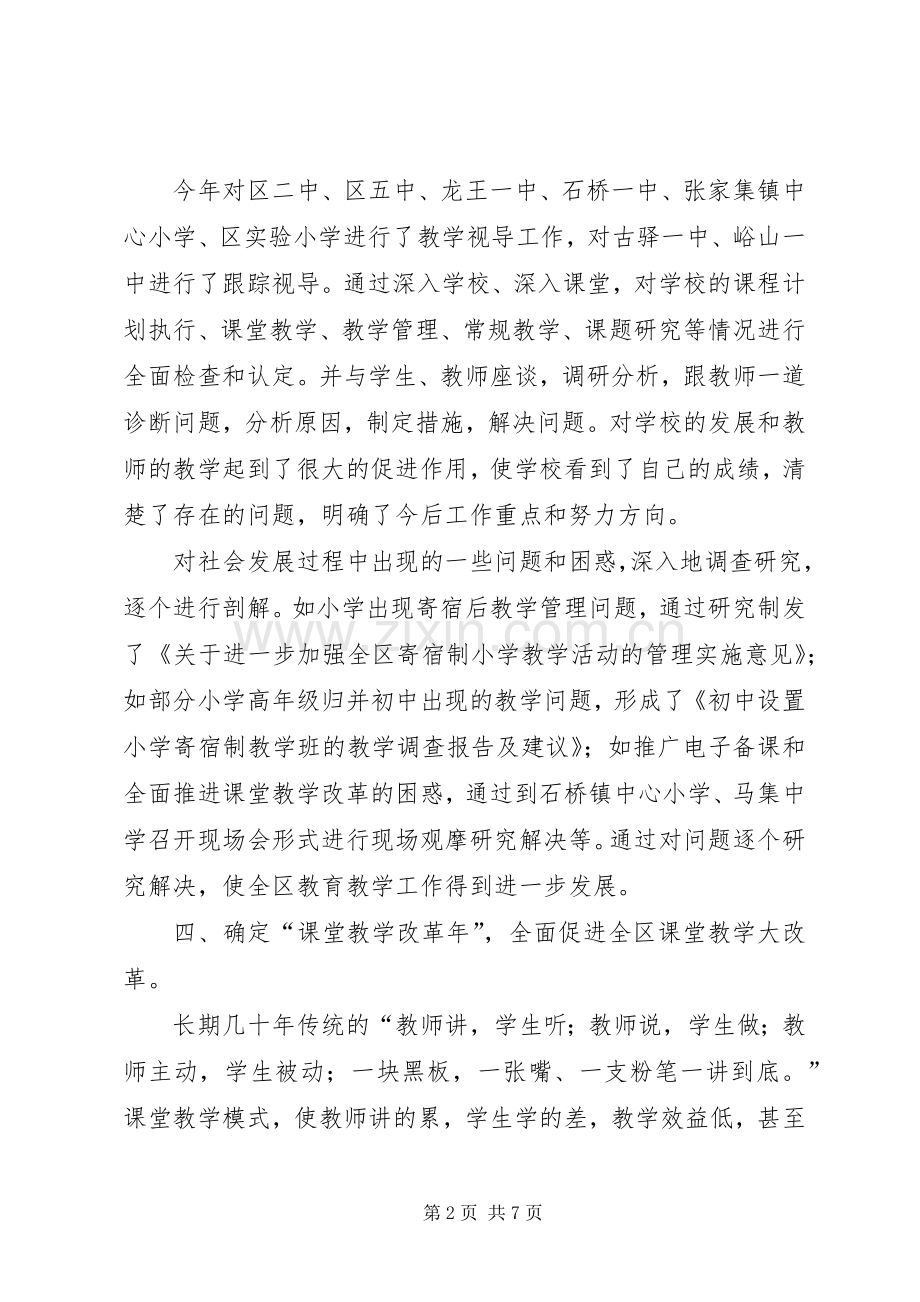 今年对区二中、区五中、龙王一中、石桥一中、张家集镇中心小学、区实验小学进行了教学视导工作，对古驿一中、峪山一中进行了跟踪视导。通过深入学校、深入课堂，对学校的课程计划执行、课堂教学、教学管理、常规教学、课题研究等情况进行全面检查和认定。并与学生、教师座谈，调研分析，跟教师一道诊断问题，分析原因，制定措施，解决问题。对学校的发展和教师的教学起到了很大的促进作用，使学校看到了自己的成绩，清楚了存在的问题，明确了今后工作重点和努力方向。

对社会发展过程中出现的一些问题和困惑,深入地调查研究，逐个进行剖解。如小学出现寄宿后教学管理问题，通过研究制发了《关于进一步加强全区寄宿制小学教学活动的管理实施意见》；如部分小学高年级归并初中出现的教学问题，形成了《初中设置小学寄宿制教学班的教学调查报告及建议》；如推广电子备课和全面推进课堂教学改革的困惑，通过到石桥镇中心小学、马集中学召开现场会形式进行现场观摩研究解决等。通过对问题逐个研究解决，使全区教育教学工作得到进一步发展。

四、确定“课堂教学改革年”，全面促进全区课堂教学大改革。

长期几十年传统的“教师讲，学生听；教师说，学生做；教师主动，学生被动；一块黑板，一张嘴、一支粉笔一讲到底。”课堂教学模式，使教师讲的累，学生学的差，教学效益低，甚至

第2页 共7页

www.zixin.com.cn